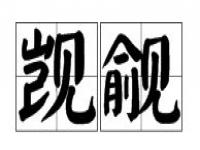 觊觎